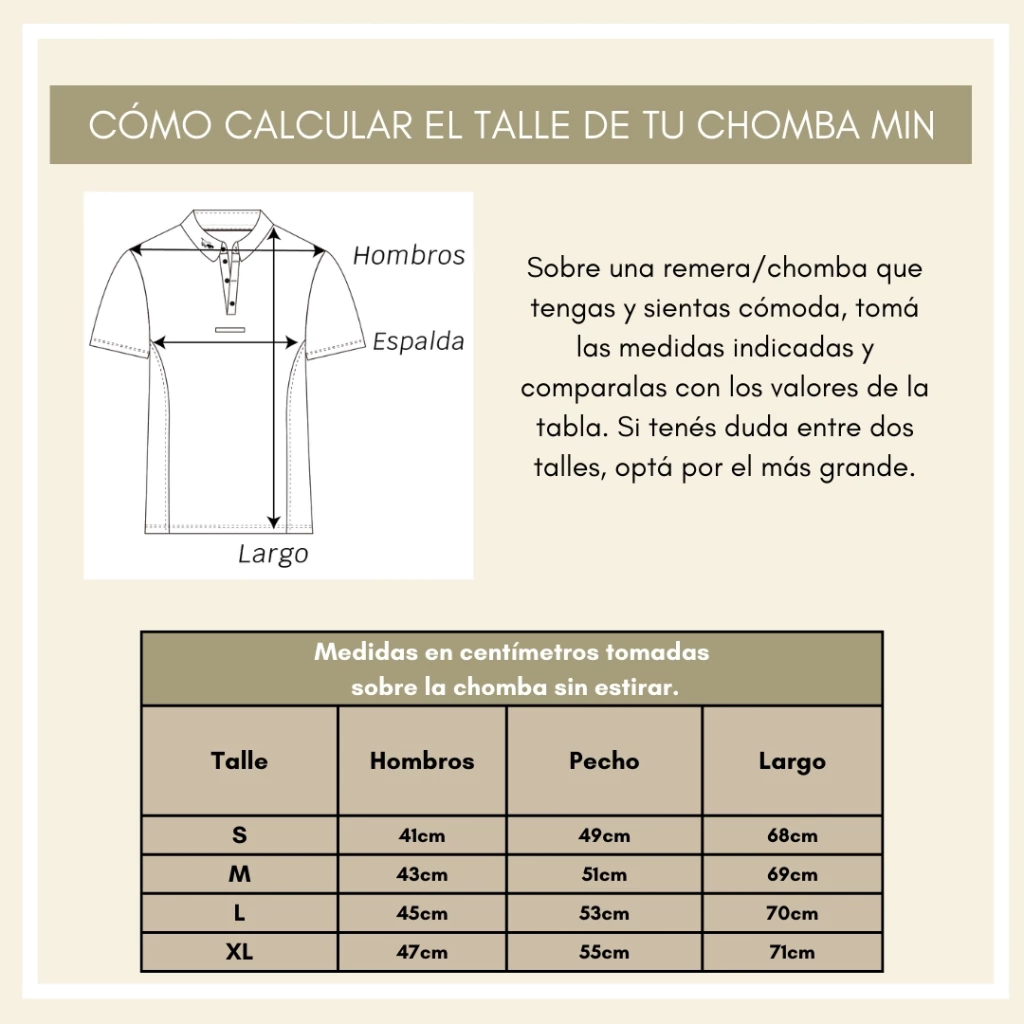 CÓMO CALCULAR EL TALLE DE TU CHOMBA MIN

Hombros

Espalda

Largo

Sobre una remera/chomba que tengas y sientas cómoda, tomá las medidas indicadas y comparalas con los valores de la tabla. Si tenés duda entre dos talles, optá por el más grande.

Medidas en centímetros tomadas sobre la chomba sin estirar.

| Talle | Hombros | Pecho | Largo |
|---|---|---|---|
| S | 41cm | 49cm | 68cm |
| M | 43cm | 51cm | 69cm |
| L | 45cm | 53cm | 70cm |
| XL | 47cm | 55cm | 71cm |